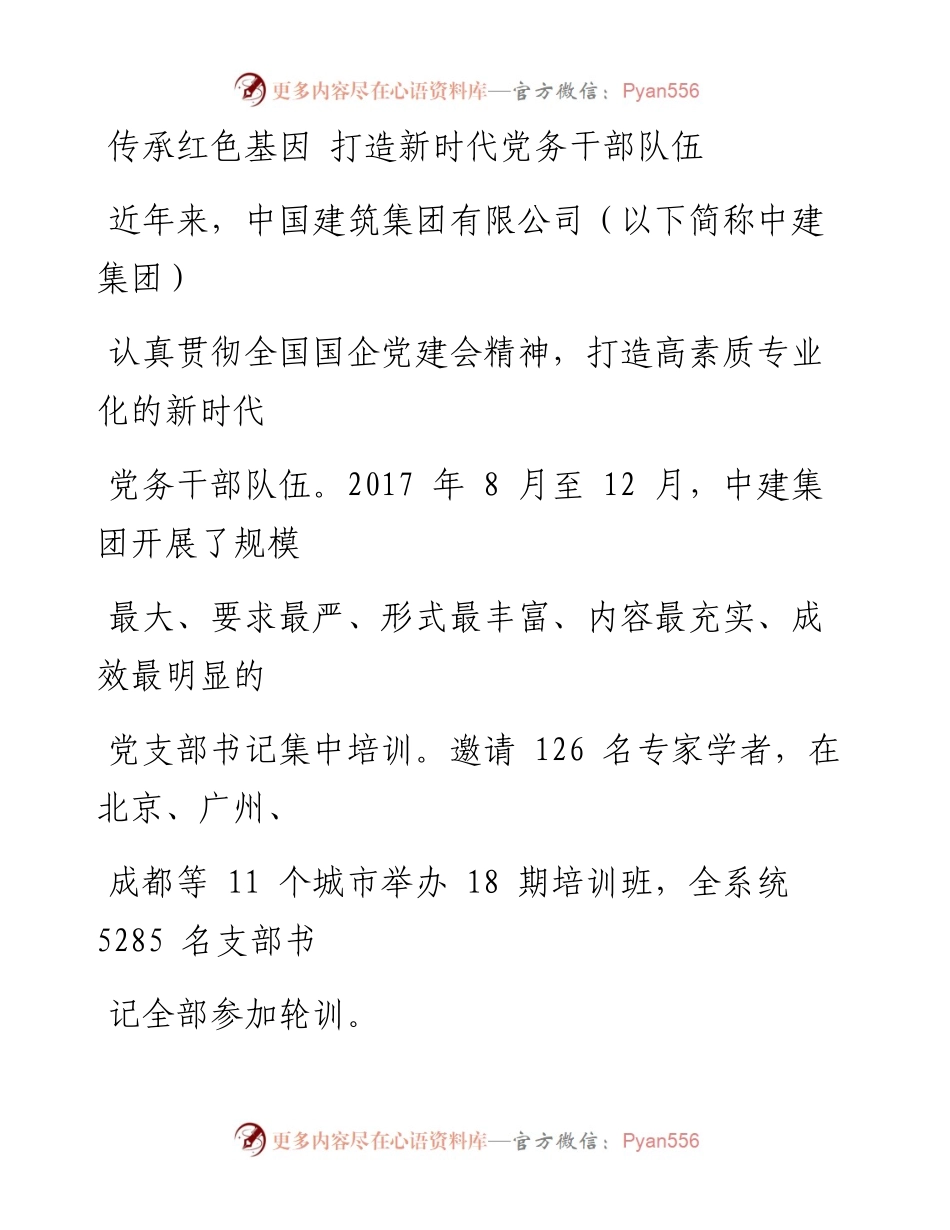 更多内容尽在心语资料库—官方微信：Pyan556

传承红色基因 打造新时代党务干部队伍

近年来，中国建筑集团有限公司（以下简称中建集团）

认真贯彻全国国企党建会精神，打造高素质专业化的新时代

党务干部队伍。2017 年 8 月至 12 月，中建集团开展了规模

最大、要求最严、形式最丰富、内容最充实、成效最明显的

党支部书记集中培训。邀请 126 名专家学者，在北京、广州、

成都等 11 个城市举办 18 期培训班，全系统 5285 名支部书

记全部参加轮训。

更多内容尽在心语资料库—官方微信：Pyan556